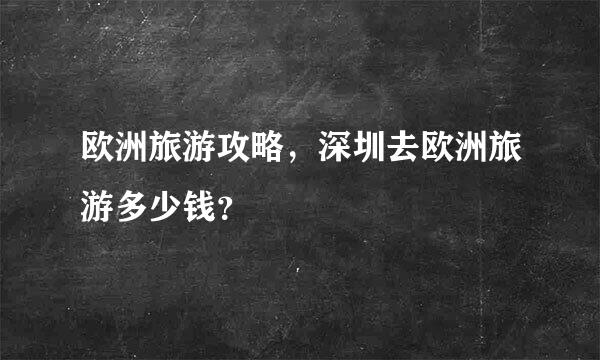 欧洲旅游攻略，深圳去欧洲旅游多少钱?